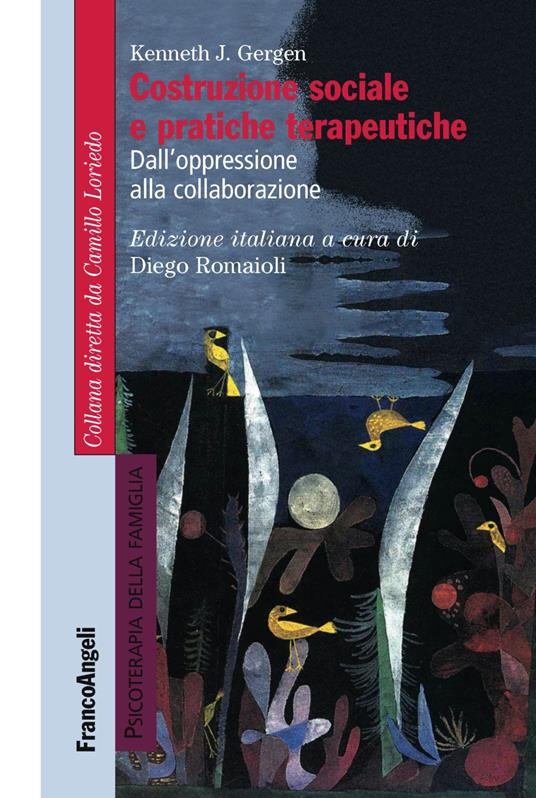 Kenneth J. Gergen

Costruzione sociale e pratiche terapeutiche

Dall'oppressione alla collaborazione

Edizione italiana a cura di
Diego Romaioli

Collana diretta da Camillo Loriedo

PSICOTERAPIA DELLA FAMIGLIA

FrancoAngeli